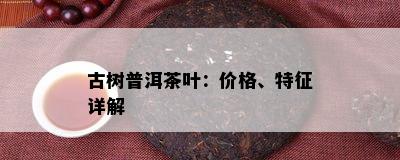 古树普洱茶叶：价格、特征详解